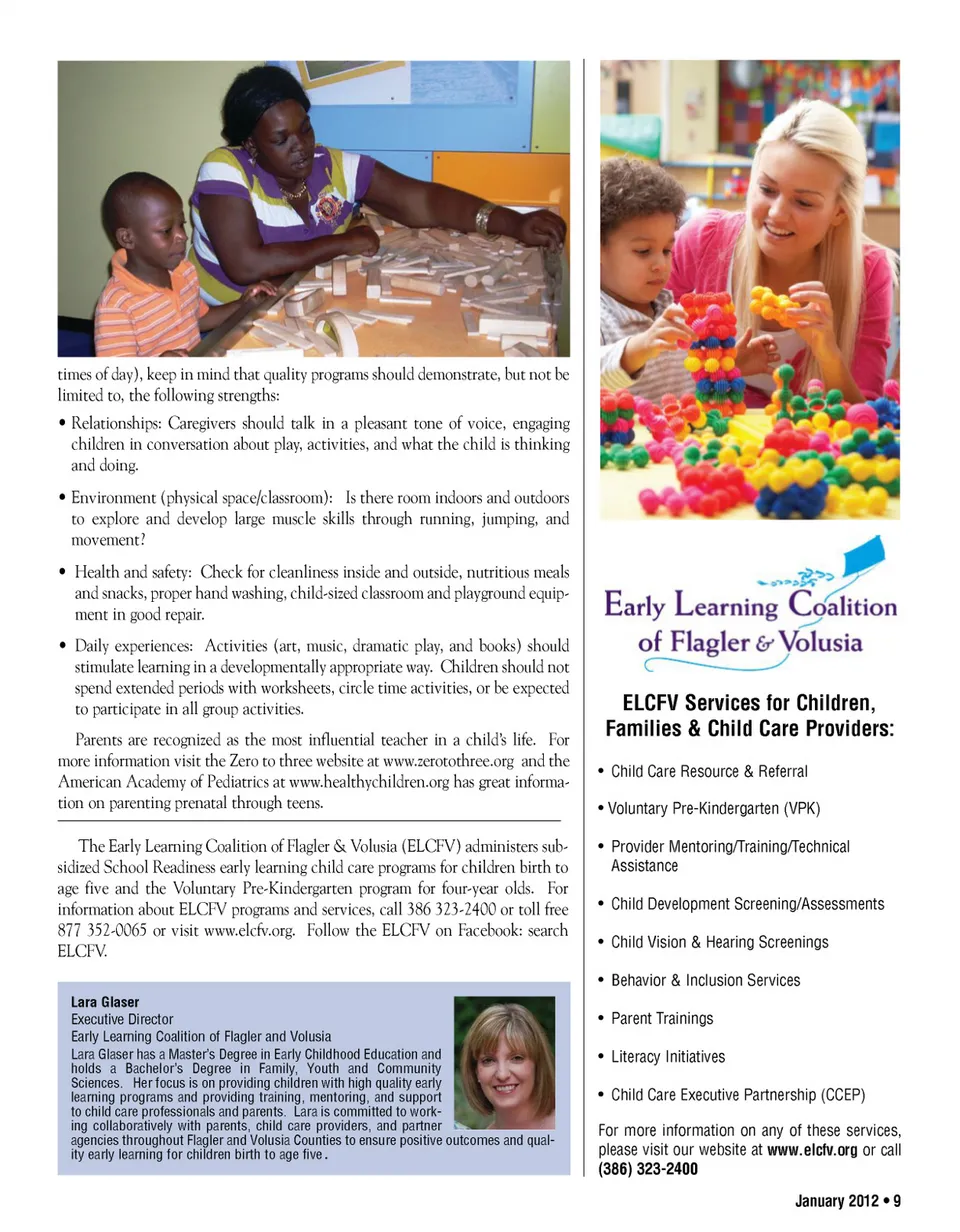 times of day), keep in mind that quality programs should demonstrate, but not be limited to, the following strengths:

• Relationships: Caregivers should talk in a pleasant tone of voice, engaging children in conversation about play, activities, and what the child is thinking and doing.

• Environment (physical space/classroom): Is there room indoors and outdoors to explore and develop large muscle skills through running, jumping, and movement?

• Health and safety: Check for cleanliness inside and outside, nutritious meals and snacks, proper hand washing, child-sized classroom and playground equipment in good repair.

• Daily experiences: Activities (art, music, dramatic play, and books) should stimulate learning in a developmentally appropriate way. Children should not spend extended periods with worksheets, circle time activities, or be expected to participate in all group activities.

Parents are recognized as the most influential teacher in a child's life. For more information visit the Zero to three website at www.zerotothree.org and the American Academy of Pediatrics at www.healthychildren.org has great information on parenting prenatal through teens.

The Early Learning Coalition of Flagler & Volusia (ELCFV) administers subsidized School Readiness early learning child care programs for children birth to age five and the Voluntary Pre-Kindergarten program for four-year olds. For information about ELCFV programs and services, call 386 323-2400 or toll free 877 352-0065 or visit www.elcfv.org. Follow the ELCFV on Facebook: search ELCFV.

Lara Glaser
Executive Director
Early Learning Coalition of Flagler and Volusia
Lara Glaser has a Master's Degree in Early Childhood Education and holds a Bachelor's Degree in Family, Youth and Community Sciences. Her focus is on providing children with high quality early learning programs and providing training, mentoring, and support to child care professionals and parents. Lara is committed to working collaboratively with parents, child care providers, and partner agencies throughout Flagler and Volusia Counties to ensure positive outcomes and quality early learning for children birth to age five.

Early Learning Coalition of Flagler & Volusia

ELCFV Services for Children, Families & Child Care Providers:

• Child Care Resource & Referral
• Voluntary Pre-Kindergarten (VPK)
• Provider Mentoring/Training/Technical Assistance
• Child Development Screening/Assessments
• Child Vision & Hearing Screenings
• Behavior & Inclusion Services
• Parent Trainings
• Literacy Initiatives
• Child Care Executive Partnership (CCEP)

For more information on any of these services, please visit our website at www.elcfv.org or call (386) 323-2400

January 2012 • 9